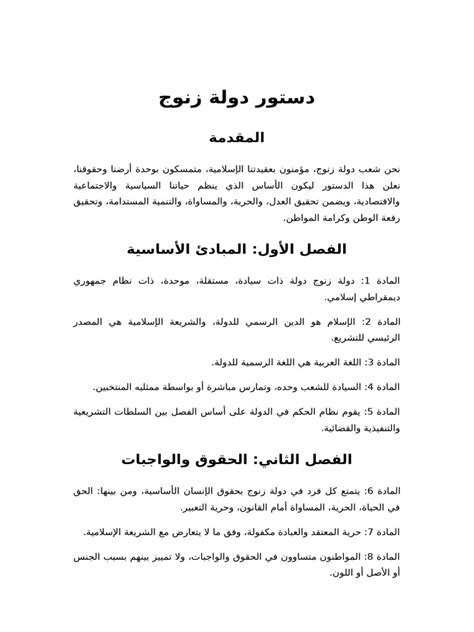 دستور دولة زنوج

المقدمة

نحن شعب دولة زنوج، مؤمنون بعقيدتنا الإسلامية، متمسكون بوحدة أرضنا وحقوقنا، نعلن هذا الدستور ليكون الأساس الذي ينظم حياتنا السياسية والاجتماعية والاقتصادية، ويضمن تحقيق العدل، والحرية، والمساواة، والتنمية المستدامة، وتحقيق رفعة الوطن وكرامة المواطن.

الفصل الأول: المبادئ الأساسية

المادة 1: دولة زنوج دولة ذات سيادة، مستقلة، موحدة، ذات نظام جمهوري ديمقراطي إسلامي.

المادة 2: الإسلام هو الدين الرسمي للدولة، والشريعة الإسلامية هي المصدر الرئيسي للتشريع.

المادة 3: اللغة العربية هي اللغة الرسمية للدولة.

المادة 4: السيادة للشعب وحده، وتمارس مباشرة أو بواسطة ممثليه المنتخبين.

المادة 5: يقوم نظام الحكم في الدولة على أساس الفصل بين السلطات التشريعية والتنفيذية والقضائية.

الفصل الثاني: الحقوق والواجبات

المادة 6: يتمتع كل فرد في دولة زنوج بحقوق الإنسان الأساسية، ومن بينها: الحق في الحياة، الحرية، المساواة أمام القانون، وحرية التعبير.

المادة 7: حرية المعتقد والعبادة مكفولة، وفق ما لا يتعارض مع الشريعة الإسلامية.

المادة 8: المواطنون متساوون في الحقوق والواجبات، ولا تمييز بينهم بسبب الجنس أو الأصل أو اللون.